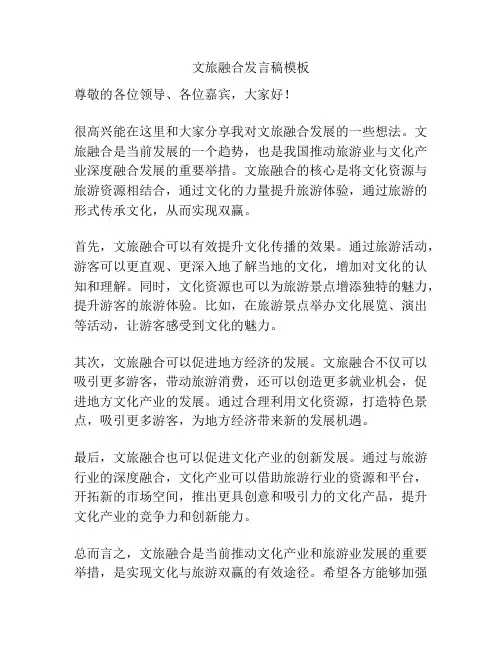 文旅融合发言稿模板

尊敬的各位领导、各位嘉宾，大家好！

很高兴能在这里和大家分享我对文旅融合发展的一些想法。文旅融合是当前发展的一个趋势，也是我国推动旅游业与文化产业深度融合发展的重要举措。文旅融合的核心是将文化资源与旅游资源相结合，通过文化的力量提升旅游体验，通过旅游的形式传承文化，从而实现双赢。

首先，文旅融合可以有效提升文化传播的效果。通过旅游活动，游客可以更直观、更深入地了解当地的文化，增加对文化的认知和理解。同时，文化资源也可以为旅游景点增添独特的魅力，提升游客的旅游体验。比如，在旅游景点举办文化展览、演出等活动，让游客感受到文化的魅力。

其次，文旅融合可以促进地方经济的发展。文旅融合不仅可以吸引更多游客，带动旅游消费，还可以创造更多就业机会，促进地方文化产业的发展。通过合理利用文化资源，打造特色景点，吸引更多游客，为地方经济带来新的发展机遇。

最后，文旅融合也可以促进文化产业的创新发展。通过与旅游行业的深度融合，文化产业可以借助旅游行业的资源和平台，开拓新的市场空间，推出更具创意和吸引力的文化产品，提升文化产业的竞争力和创新能力。

总而言之，文旅融合是当前推动文化产业和旅游业发展的重要举措，是实现文化与旅游双赢的有效途径。希望各方能够加强